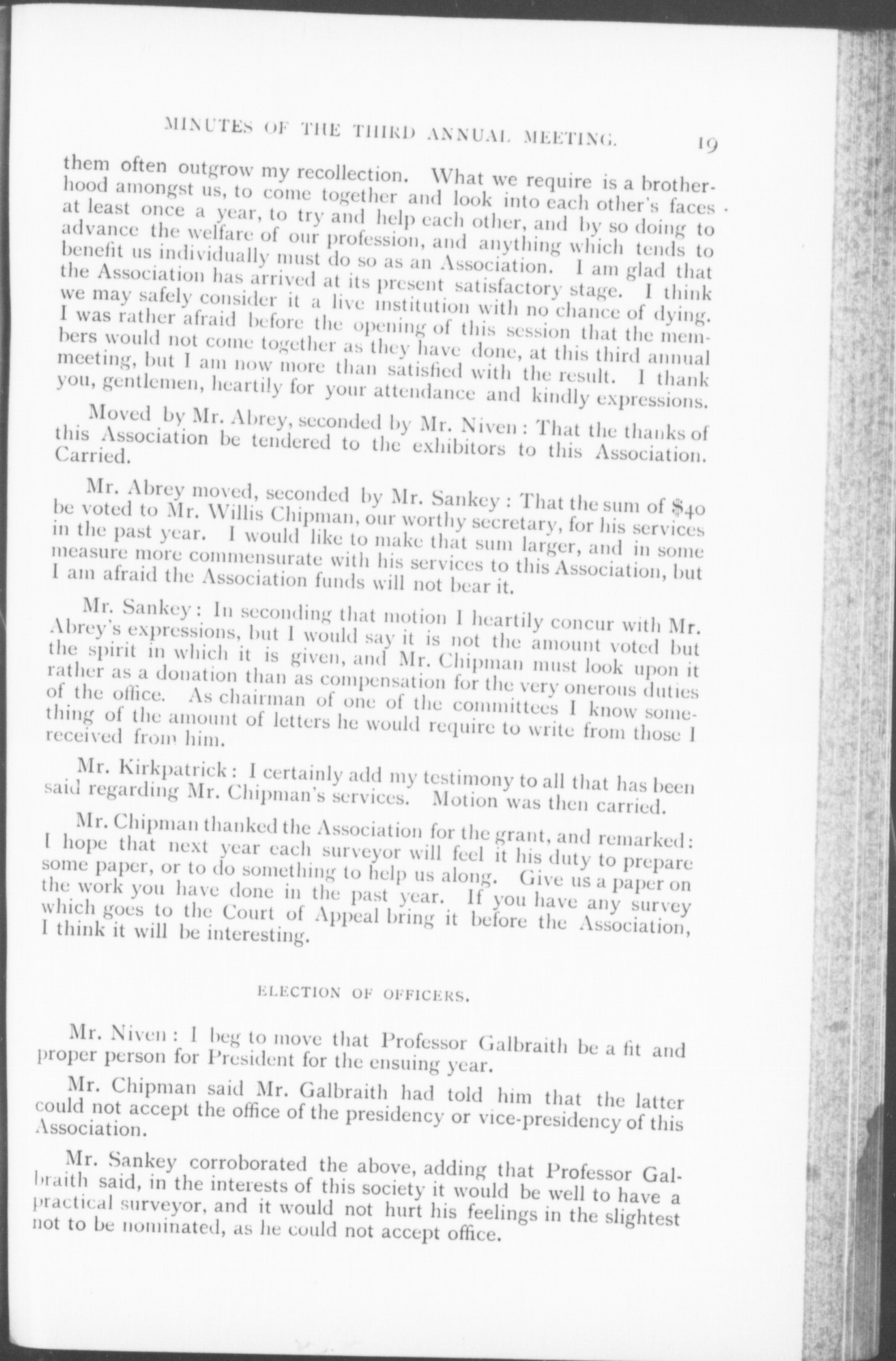 MINUTES OF THE THIRD ANNUAL MEETING. 19

them often outgrow my recollection. What we require is a brotherhood amongst us, to come together and look into each other's faces at least once a year, to try and help each other, and by so doing to advance the welfare of our profession, and anything which tends to benefit us individually must do so as an Association. I am glad that the Association has arrived at its present satisfactory stage. I think we may safely consider it a live institution with no chance of dying. I was rather afraid before the opening of this session that the members would not come together as they have done, at this third annual meeting, but I am now more than satisfied with the result. I thank you, gentlemen, heartily for your attendance and kindly expressions.

Moved by Mr. Abrey, seconded by Mr. Niven: That the thanks of this Association be tendered to the exhibitors to this Association. Carried.

Mr. Abrey moved, seconded by Mr. Sankey: That the sum of $40 be voted to Mr. Willis Chipman, our worthy secretary, for his services in the past year. I would like to make that sum larger, and in some measure more commensurate with his services to this Association, but I am afraid the Association funds will not bear it.

Mr. Sankey: In seconding that motion I heartily concur with Mr. Abrey's expressions, but I would say it is not the amount voted but the spirit in which it is given, and Mr. Chipman must look upon it rather as a donation than as compensation for the very onerous duties of the office. As chairman of one of the committees I know something of the amount of letters he would require to write from those I received from him.

Mr. Kirkpatrick: I certainly add my testimony to all that has been said regarding Mr. Chipman's services. Motion was then carried.

Mr. Chipman thanked the Association for the grant, and remarked: I hope that next year each surveyor will feel it his duty to prepare some paper, or to do something to help us along. Give us a paper on the work you have done in the past year. If you have any survey which goes to the Court of Appeal bring it before the Association, I think it will be interesting.

ELECTION OF OFFICERS.

Mr. Niven: I beg to move that Professor Galbraith be a fit and proper person for President for the ensuing year.

Mr. Chipman said Mr. Galbraith had told him that the latter could not accept the office of the presidency or vice-presidency of this Association.

Mr. Sankey corroborated the above, adding that Professor Galbraith said, in the interests of this society it would be well to have a practical surveyor, and it would not hurt his feelings in the slightest not to be nominated, as he could not accept office.